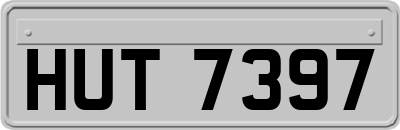 HUT 7397